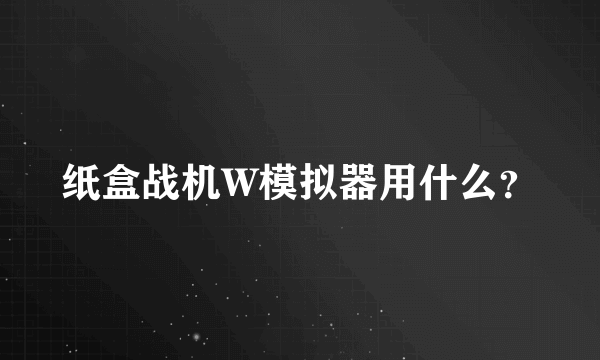 纸盒战机W模拟器用什么?